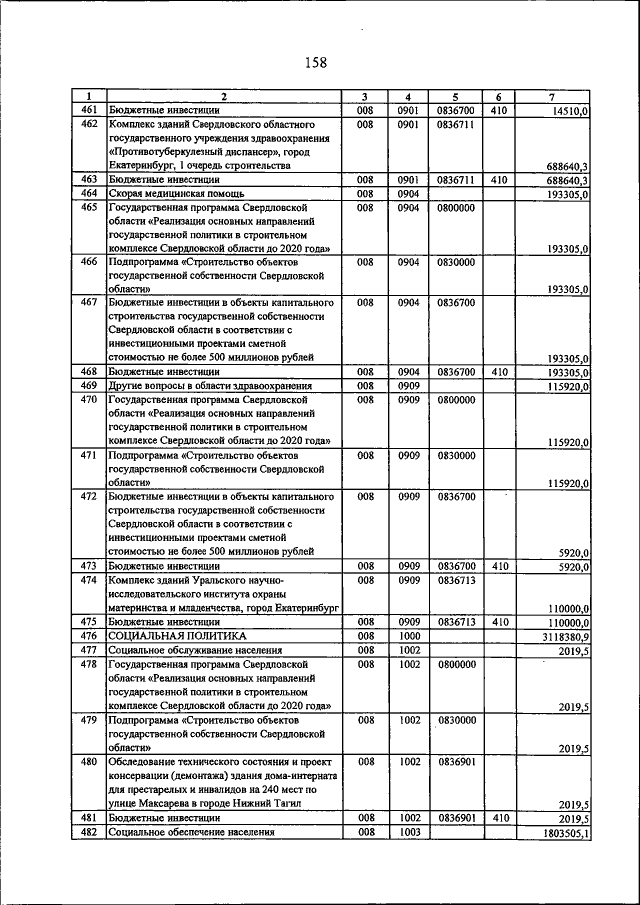 158

| 1 | 2 | 3 | 4 | 5 | 6 | 7 |
|---|---|---|---|---|---|---|
| 461 | Бюджетные инвестиции | 008 | 0901 | 0836700 | 410 | 14510,0 |
| 462 | Комплекс зданий Свердловского областного государственного учреждения здравоохранения «Противотуберкулезный диспансер», город Екатеринбург, 1 очередь строительства | 008 | 0901 | 0836711 | | 688640,3 |
| 463 | Бюджетные инвестиции | 008 | 0901 | 0836711 | 410 | 688640,3 |
| 464 | Скорая медицинская помощь | 008 | 0904 | | | 193305,0 |
| 465 | Государственная программа Свердловской области «Реализация основных направлений государственной политики в строительном комплексе Свердловской области до 2020 года» | 008 | 0904 | 0800000 | | 193305,0 |
| 466 | Подпрограмма «Строительство объектов государственной собственности Свердловской области» | 008 | 0904 | 0830000 | | 193305,0 |
| 467 | Бюджетные инвестиции в объекты капитального строительства государственной собственности Свердловской области в соответствии с инвестиционными проектами сметной стоимостью не более 500 миллионов рублей | 008 | 0904 | 0836700 | | 193305,0 |
| 468 | Бюджетные инвестиции | 008 | 0904 | 0836700 | 410 | 193305,0 |
| 469 | Другие вопросы в области здравоохранения | 008 | 0909 | | | 115920,0 |
| 470 | Государственная программа Свердловской области «Реализация основных направлений государственной политики в строительном комплексе Свердловской области до 2020 года» | 008 | 0909 | 0800000 | | 115920,0 |
| 471 | Подпрограмма «Строительство объектов государственной собственности Свердловской области» | 008 | 0909 | 0830000 | | 115920,0 |
| 472 | Бюджетные инвестиции в объекты капитального строительства государственной собственности Свердловской области в соответствии с инвестиционными проектами сметной стоимостью не более 500 миллионов рублей | 008 | 0909 | 0836700 | | 5920,0 |
| 473 | Бюджетные инвестиции | 008 | 0909 | 0836700 | 410 | 5920,0 |
| 474 | Комплекс зданий Уральского научно-исследовательского института охраны материнства и младенчества, город Екатеринбург | 008 | 0909 | 0836713 | | 110000,0 |
| 475 | Бюджетные инвестиции | 008 | 0909 | 0836713 | 410 | 110000,0 |
| 476 | СОЦИАЛЬНАЯ ПОЛИТИКА | 008 | 1000 | | | 3118380,9 |
| 477 | Социальное обслуживание населения | 008 | 1002 | | | 2019,5 |
| 478 | Государственная программа Свердловской области «Реализация основных направлений государственной политики в строительном комплексе Свердловской области до 2020 года» | 008 | 1002 | 0800000 | | 2019,5 |
| 479 | Подпрограмма «Строительство объектов государственной собственности Свердловской области» | 008 | 1002 | 0830000 | | 2019,5 |
| 480 | Обследование технического состояния и проект консервации (демонтажа) здания дома-интерната для престарелых и инвалидов на 240 мест по улице Максарева в городе Нижний Тагил | 008 | 1002 | 0836901 | | 2019,5 |
| 481 | Бюджетные инвестиции | 008 | 1002 | 0836901 | 410 | 2019,5 |
| 482 | Социальное обеспечение населения | 008 | 1003 | | | 1803505,1 |